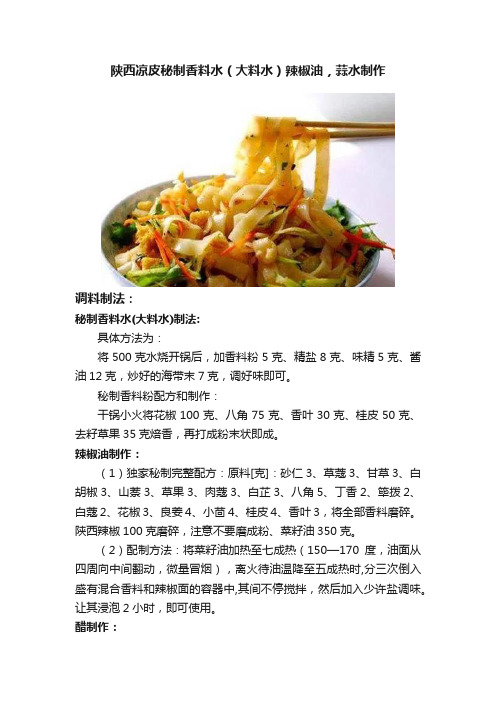 陕西凉皮秘制香料水（大料水）辣椒油，蒜水制作

调料制法：

秘制香料水(大料水)制法:

具体方法为：

将 500 克水烧开锅后，加香料粉 5 克、精盐 8 克、味精 5 克、酱油 12 克，炒好的海带末 7 克，调好味即可。

秘制香料粉配方和制作：

干锅小火将花椒 100 克、八角 75 克、香叶 30 克、桂皮 50 克、去籽草果 35 克焙香，再打成粉末状即成。

辣椒油制作：

（1）独家秘制完整配方：原料[克]：砂仁 3、草蔻 3、甘草 3、白胡椒 3、山萘 3、草果 3、肉蔻 3、白芷 3、八角 5、丁香 2、筚拨 2、白蔻 2、花椒 3、良姜 4、小茴 4、桂皮 4、香叶 3，将全部香料磨碎。陕西辣椒 100 克磨碎，注意不要磨成粉、菜籽油 350 克。

（2）配制方法：将菜籽油加热至七成热（150—170 度，油面从四周向中间翻动，微量冒烟），离火待油温降至五成热时,分三次倒入盛有混合香料和辣椒面的容器中,其间不停搅拌，然后加入少许盐调味。让其浸泡 2 小时，即可使用。

醋制作：